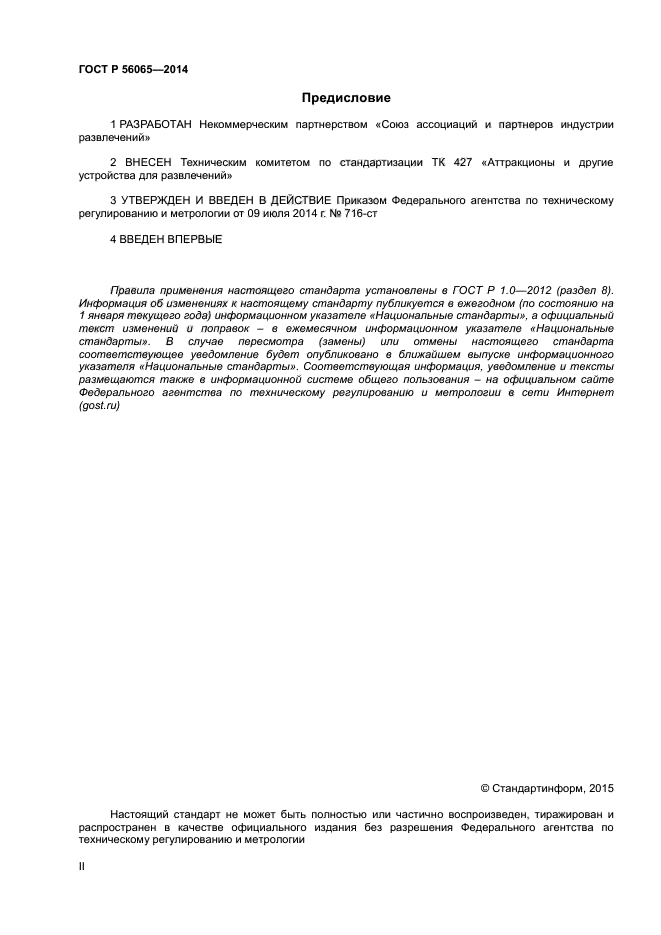 ГОСТ Р 56065—2014

Предисловие

1 РАЗРАБОТАН Некоммерческим партнерством «Союз ассоциаций и партнеров индустрии развлечений»

2 ВНЕСЕН Техническим комитетом по стандартизации ТК 427 «Аттракционы и другие устройства для развлечений»

3 УТВЕРЖДЕН И ВВЕДЕН В ДЕЙСТВИЕ Приказом Федерального агентства по техническому регулированию и метрологии от 09 июля 2014 г. № 716-ст

4 ВВЕДЕН ВПЕРВЫЕ

Правила применения настоящего стандарта установлены в ГОСТ Р 1.0—2012 (раздел 8). Информация об изменениях к настоящему стандарту публикуется в ежегодном (по состоянию на 1 января текущего года) информационном указателе «Национальные стандарты», а официальный текст изменений и поправок – в ежемесячном информационном указателе «Национальные стандарты». В случае пересмотра (замены) или отмены настоящего стандарта соответствующее уведомление будет опубликовано в ближайшем выпуске информационного указателя «Национальные стандарты». Соответствующая информация, уведомление и тексты размещаются также в информационной системе общего пользования – на официальном сайте Федерального агентства по техническому регулированию и метрологии в сети Интернет (gost.ru)

© Стандартинформ, 2015

Настоящий стандарт не может быть полностью или частично воспроизведен, тиражирован и распространен в качестве официального издания без разрешения Федерального агентства по техническому регулированию и метрологии

II